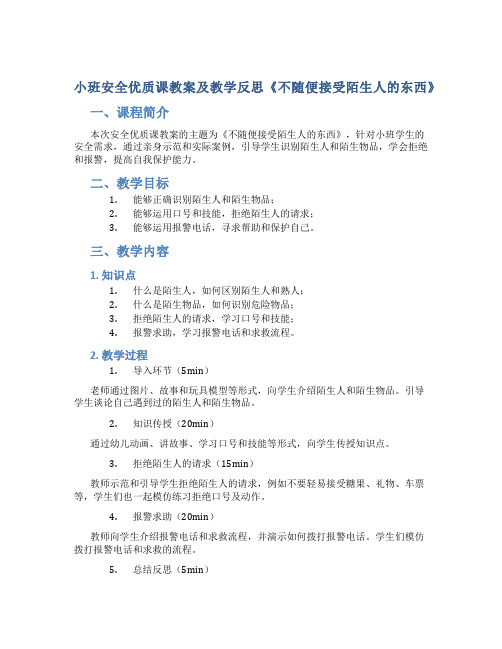 小班安全优质课教案及教学反思《不随便接受陌生人的东西》

一、课程简介

本次安全优质课教案的主题为《不随便接受陌生人的东西》，针对小班学生的安全需求，通过亲身示范和实际案例，引导学生识别陌生人和陌生物品，学会拒绝和报警，提高自我保护能力。

二、教学目标

1. 能够正确识别陌生人和陌生物品；
2. 能够运用口号和技能，拒绝陌生人的请求；
3. 能够运用报警电话，寻求帮助和保护自己。

三、教学内容

1. 知识点

1. 什么是陌生人，如何区别陌生人和熟人；
2. 什么是陌生物品，如何识别危险物品；
3. 拒绝陌生人的请求，学习口号和技能；
4. 报警求助，学习报警电话和求救流程。

2. 教学过程

1. 导入环节（5min）

老师通过图片、故事和玩具模型等形式，向学生介绍陌生人和陌生物品。引导学生谈论自己遇到过的陌生人和陌生物品。

2. 知识传授（20min）

通过幼儿动画、讲故事、学习口号和技能等形式，向学生传授知识点。

3. 拒绝陌生人的请求（15min）

教师示范和引导学生拒绝陌生人的请求，例如不要轻易接受糖果、礼物、车票等，学生们也一起模仿练习拒绝口号及动作。

4. 报警求助（20min）

教师向学生介绍报警电话和求救流程，并演示如何拨打报警电话。学生们模仿拨打报警电话和求救的流程。

5. 总结反思（5min）